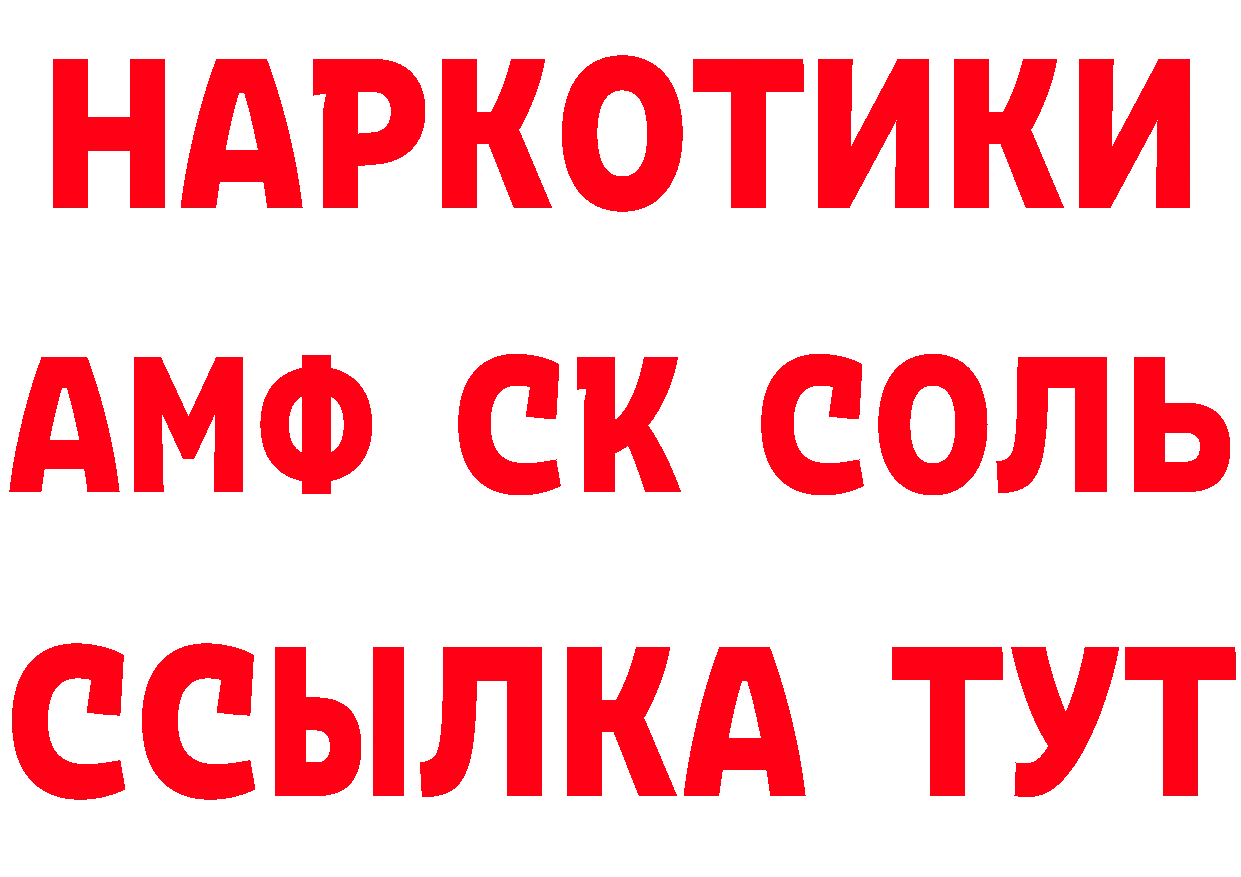 НАРКОТИКИ
АМФ СК СОЛЬ
ССЫЛКА ТУТ